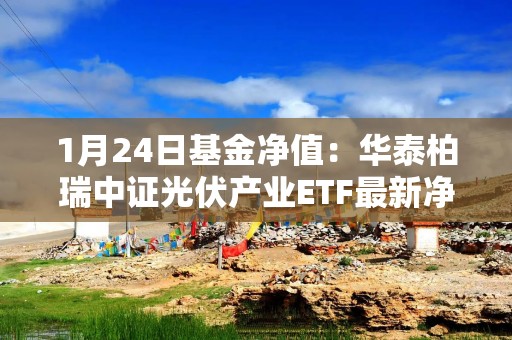 1月24日基金净值：华泰柏瑞中证光伏产业ETF最新净